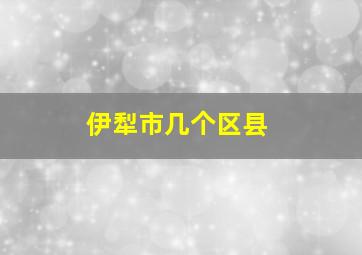 伊犁市几个区县